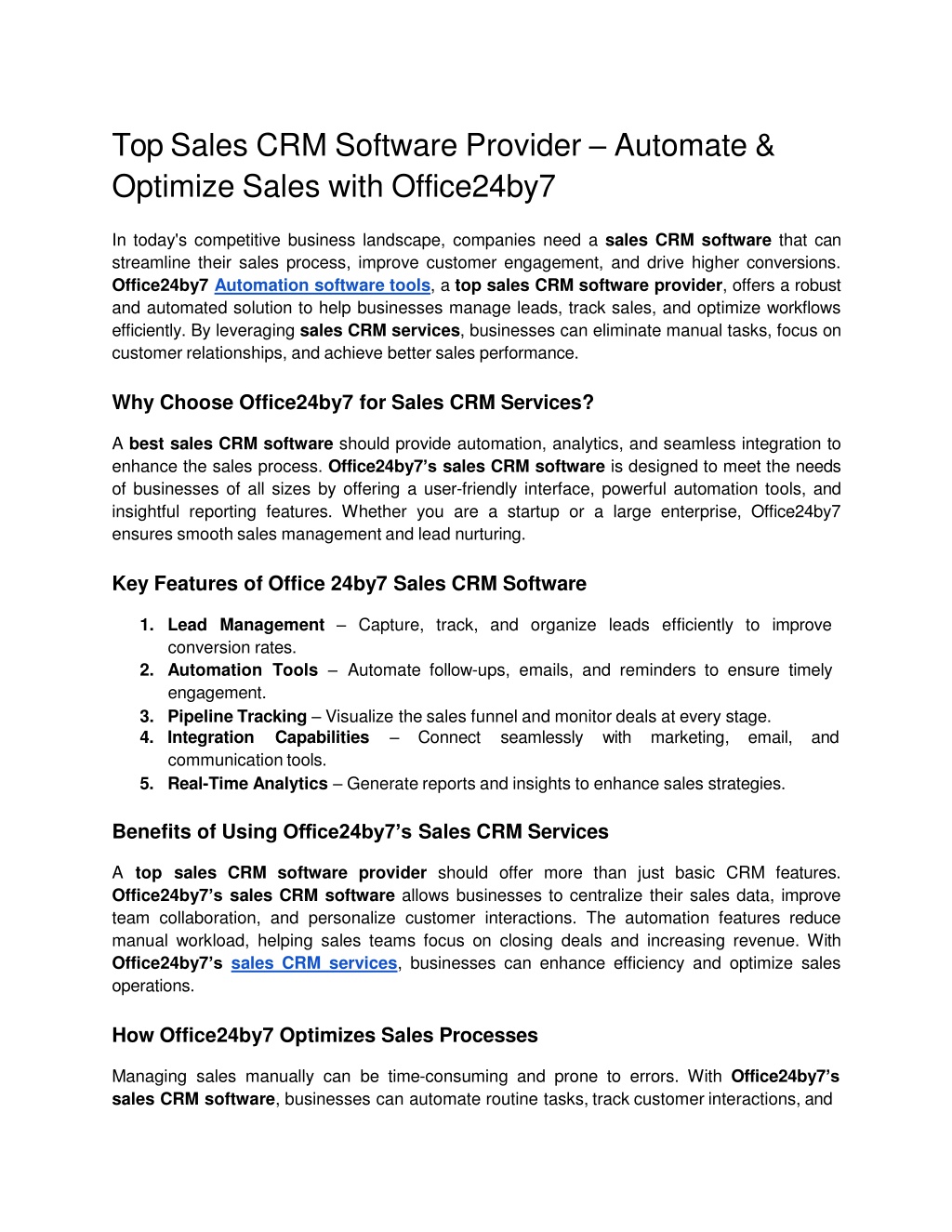 Top Sales CRM Software Provider – Automate & Optimize Sales with Office24by7

In today's competitive business landscape, companies need a sales CRM software that can streamline their sales process, improve customer engagement, and drive higher conversions. Office24by7 Automation software tools, a top sales CRM software provider, offers a robust and automated solution to help businesses manage leads, track sales, and optimize workflows efficiently. By leveraging sales CRM services, businesses can eliminate manual tasks, focus on customer relationships, and achieve better sales performance.

Why Choose Office24by7 for Sales CRM Services?

A best sales CRM software should provide automation, analytics, and seamless integration to enhance the sales process. Office24by7's sales CRM software is designed to meet the needs of businesses of all sizes by offering a user-friendly interface, powerful automation tools, and insightful reporting features. Whether you are a startup or a large enterprise, Office24by7 ensures smooth sales management and lead nurturing.

Key Features of Office 24by7 Sales CRM Software

1. Lead Management – Capture, track, and organize leads efficiently to improve conversion rates.
2. Automation Tools – Automate follow-ups, emails, and reminders to ensure timely engagement.
3. Pipeline Tracking – Visualize the sales funnel and monitor deals at every stage.
4. Integration Capabilities – Connect seamlessly with marketing, email, and communication tools.
5. Real-Time Analytics – Generate reports and insights to enhance sales strategies.

Benefits of Using Office24by7's Sales CRM Services

A top sales CRM software provider should offer more than just basic CRM features. Office24by7's sales CRM software allows businesses to centralize their sales data, improve team collaboration, and personalize customer interactions. The automation features reduce manual workload, helping sales teams focus on closing deals and increasing revenue. With Office24by7's sales CRM services, businesses can enhance efficiency and optimize sales operations.

How Office24by7 Optimizes Sales Processes

Managing sales manually can be time-consuming and prone to errors. With Office24by7's sales CRM software, businesses can automate routine tasks, track customer interactions, and